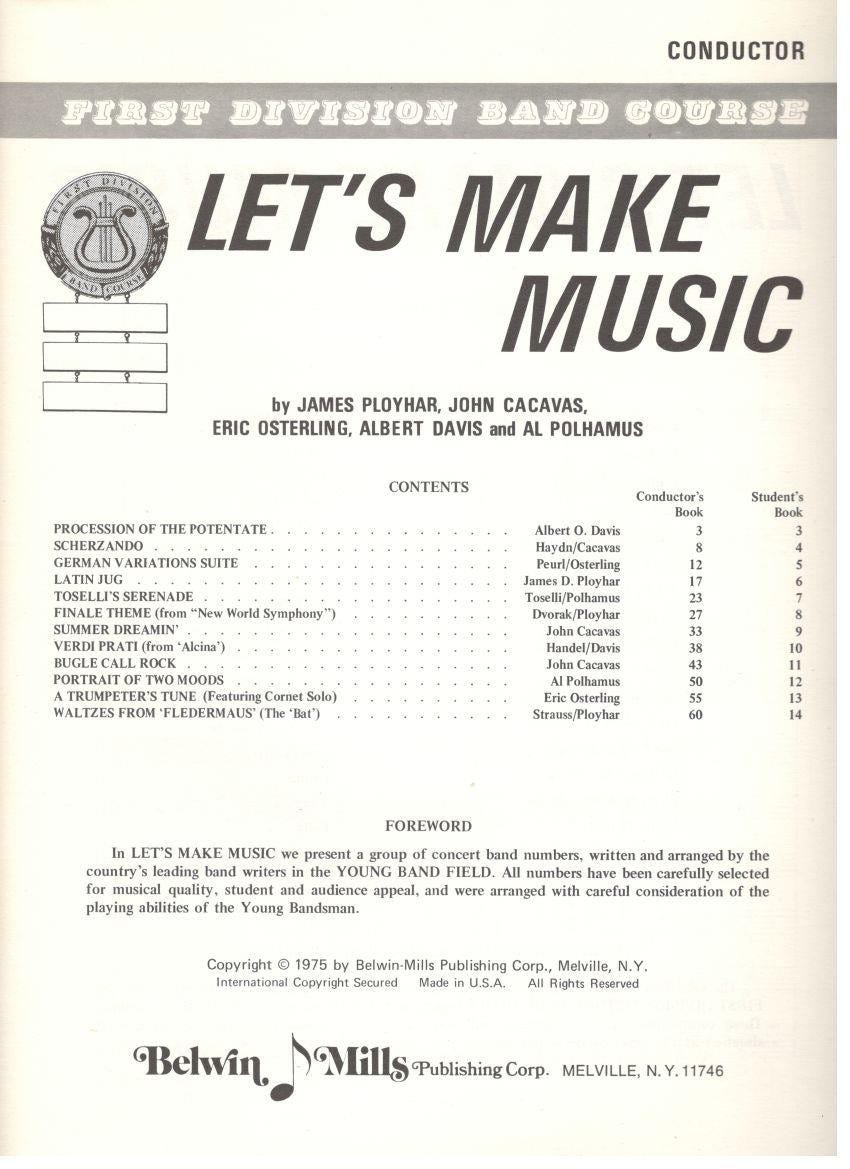 CONDUCTOR

FIRST DIVISION BAND COURSE

FIRST DIVISION BAND COURSE

LET'S MAKE MUSIC

by JAMES PLOYHAR, JOHN CACAVAS, ERIC OSTERLING, ALBERT DAVIS and AL POLHAMUS

CONTENTS

| | | Conductor's Book | Student's Book |
|---|---|---|---|
| PROCESSION OF THE POTENTATE | Albert O. Davis | 3 | 3 |
| SCHERZANDO | Haydn/Cacavas | 8 | 4 |
| GERMAN VARIATIONS SUITE | Peurl/Osterling | 12 | 5 |
| LATIN JUG | James D. Ployhar | 17 | 6 |
| TOSELLI'S SERENADE | Toselli/Polhamus | 23 | 7 |
| FINALE THEME (from "New World Symphony") | Dvorak/Ployhar | 27 | 8 |
| SUMMER DREAMIN' | John Cacavas | 33 | 9 |
| VERDI PRATI (from 'Alcina') | Handel/Davis | 38 | 10 |
| BUGLE CALL ROCK | John Cacavas | 43 | 11 |
| PORTRAIT OF TWO MOODS | Al Polhamus | 50 | 12 |
| A TRUMPETER'S TUNE (Featuring Cornet Solo) | Eric Osterling | 55 | 13 |
| WALTZES FROM 'FLEDERMAUS' (The 'Bat') | Strauss/Ployhar | 60 | 14 |

FOREWORD

In LET'S MAKE MUSIC we present a group of concert band numbers, written and arranged by the country's leading band writers in the YOUNG BAND FIELD. All numbers have been carefully selected for musical quality, student and audience appeal, and were arranged with careful consideration of the playing abilities of the Young Bandsman.

Copyright © 1975 by Belwin-Mills Publishing Corp., Melville, N.Y.
International Copyright Secured Made in U.S.A. All Rights Reserved

Belwin Mills Publishing Corp. MELVILLE, N.Y. 11746